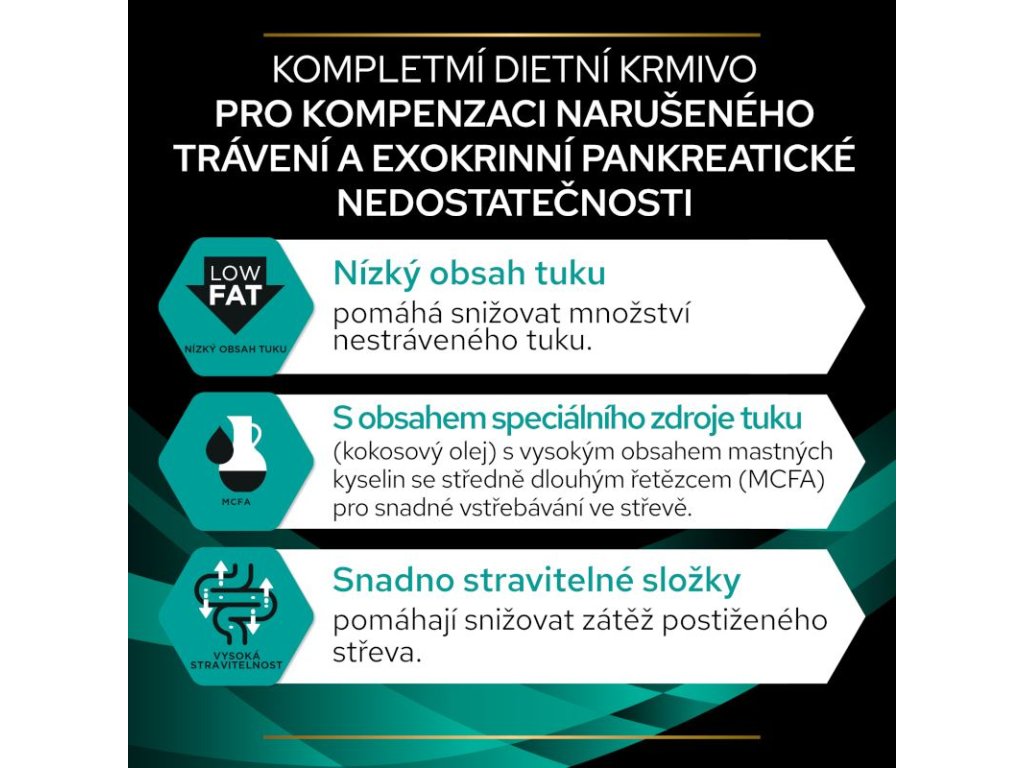 KOMPLETMÍ DIETNÍ KRMIVO
PRO KOMPENZACI NARUŠENÉHO TRÁVENÍ A EXOKRINNÍ PANKREATICKÉ NEDOSTATEČNOSTI

LOW
FAT
NÍZKÝ OBSAH TUKU

Nízký obsah tuku
pomáhá snižovat množství nestráveného tuku.

MCFA

S obsahem speciálního zdroje tuku
(kokosový olej) s vysokým obsahem mastných kyselin se středně dlouhým řetězcem (MCFA) pro snadné vstřebávání ve střevě.

VYSOKÁ
STRAVITELNOST

Snadno stravitelné složky
pomáhají snižovat zátěž postiženého střeva.